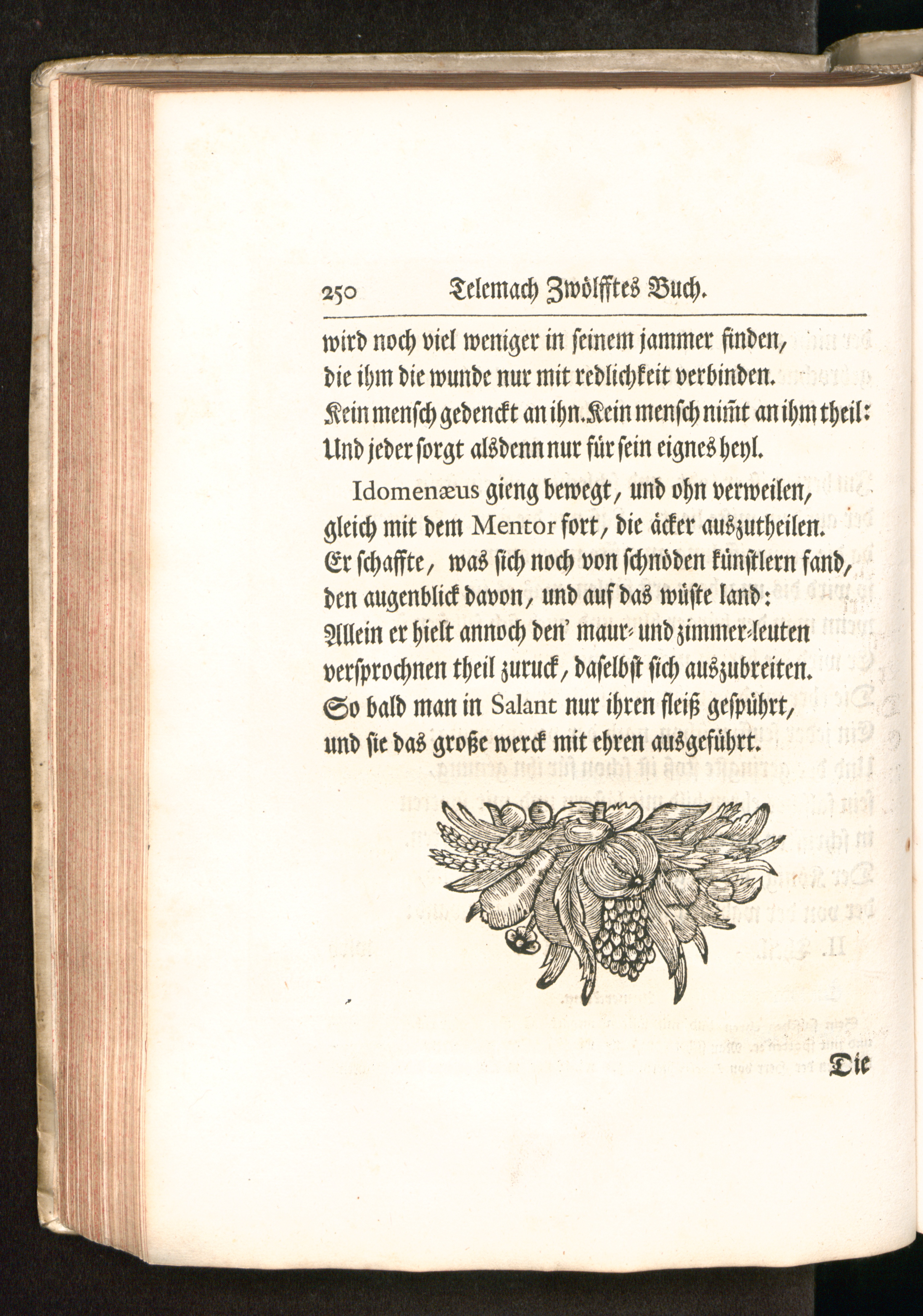 250 Telemach Zwölfftes Buch.

wird noch viel weniger in seinem jammer finden, die ihm die wunde nur mit redlichkeit verbinden. Kein mensch gedenckt an ihn. Kein mensch nim̃t an ihm theil: Und jeder sorgt alsdenn nur für sein eignes heyl.

Idomenæus gieng bewegt, und ohn verweilen, gleich mit dem Mentor fort, die äcker auszutheilen. Er schaffte, was sich noch von schnöden künstlern fand, den augenblick davon, und auf das wüste land: Allein er hielt annoch den' maur- und zimmer-leuten versprochnen theil zuruck, daselbst sich auszubreiten. So bald man in Salant nur ihren fleiß gespührt, und sie das große werck mit ehren ausgeführt.

Die